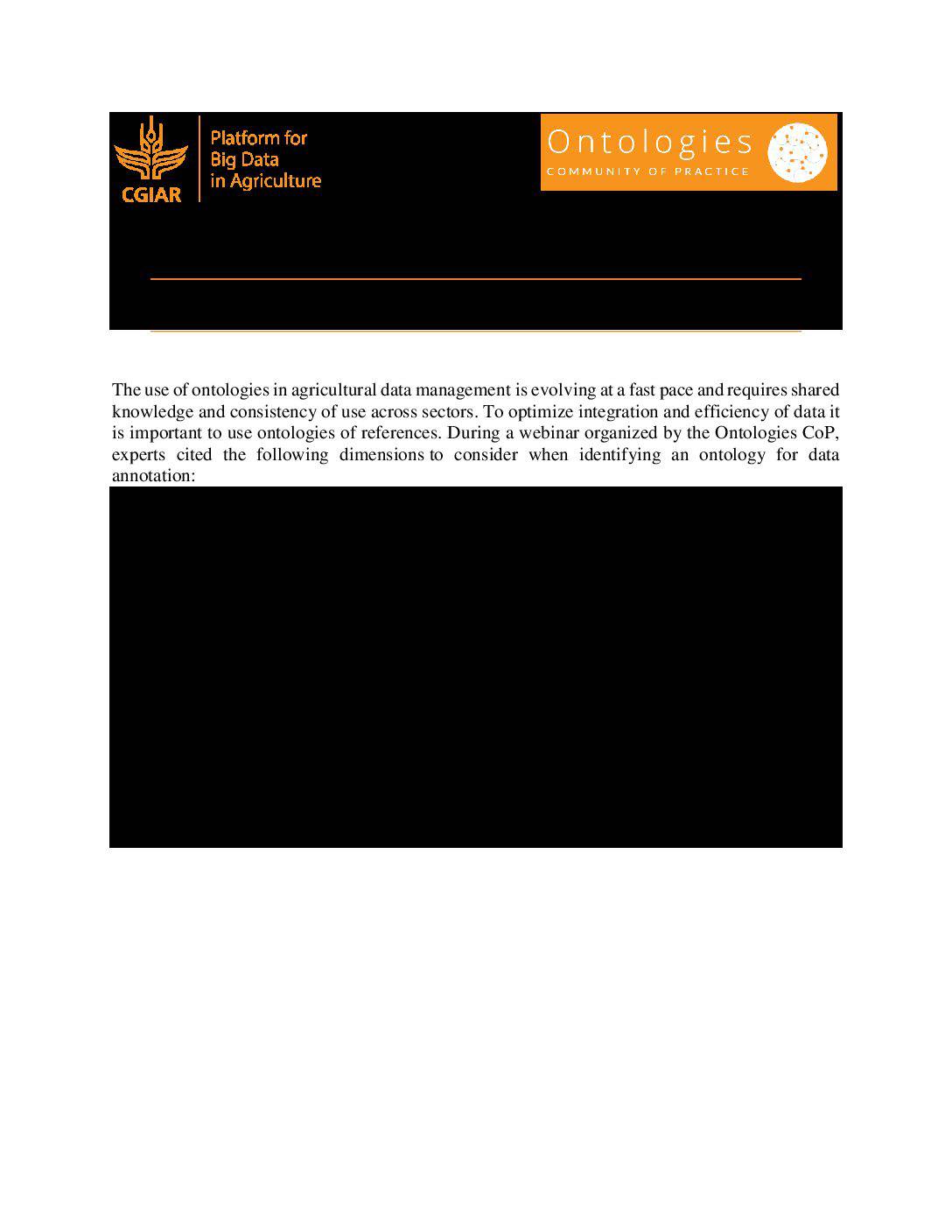 CGIAR

Platform for Big Data in Agriculture

Ontologies
COMMUNITY OF PRACTICE

The use of ontologies in agricultural data management is evolving at a fast pace and requires shared knowledge and consistency of use across sectors. To optimize integration and efficiency of data it is important to use ontologies of references. During a webinar organized by the Ontologies CoP, experts cited the following dimensions to consider when identifying an ontology for data annotation: